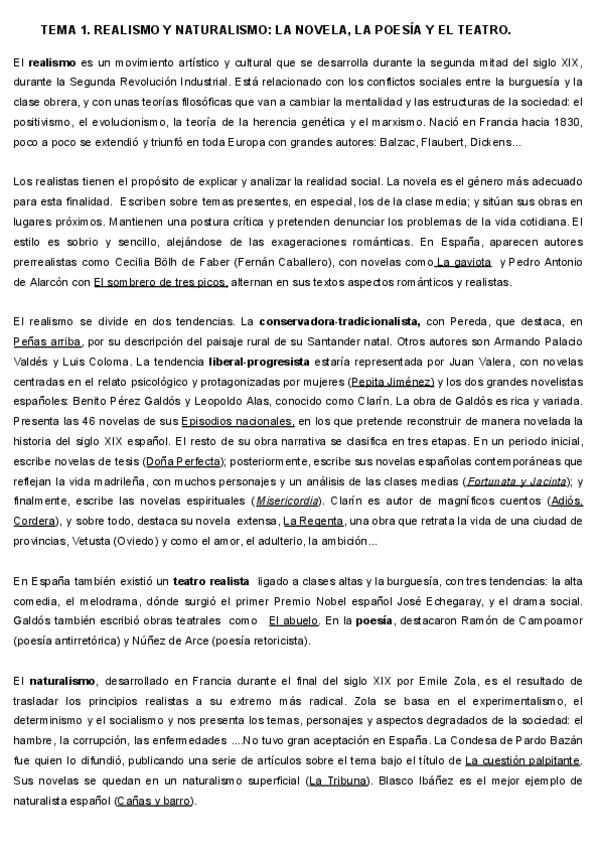 TEMA 1. REALISMO Y NATURALISMO: LA NOVELA, LA POESÍA Y EL TEATRO.

El realismo es un movimiento artístico y cultural que se desarrolla durante la segunda mitad del siglo XIX, durante la Segunda Revolución Industrial. Está relacionado con los conflictos sociales entre la burguesía y la clase obrera, y con unas teorías filosóficas que van a cambiar la mentalidad y las estructuras de la sociedad: el positivismo, el evolucionismo, la teoría de la herencia genética y el marxismo. Nació en Francia hacia 1830, poco a poco se extendió y triunfó en toda Europa con grandes autores: Balzac, Flaubert, Dickens...

Los realistas tienen el propósito de explicar y analizar la realidad social. La novela es el género más adecuado para esta finalidad. Escriben sobre temas presentes, en especial, los de la clase media; y sitúan sus obras en lugares próximos. Mantienen una postura crítica y pretenden denunciar los problemas de la vida cotidiana. El estilo es sobrio y sencillo, alejándose de las exageraciones románticas. En España, aparecen autores prerrealistas como Cecilia Bölh de Faber (Fernán Caballero), con novelas como La gaviota y Pedro Antonio de Alarcón con El sombrero de tres picos, alternan en sus textos aspectos románticos y realistas.

El realismo se divide en dos tendencias. La conservadora-tradicionalista, con Pereda, que destaca, en Peñas arriba, por su descripción del paisaje rural de su Santander natal. Otros autores son Armando Palacio Valdés y Luis Coloma. La tendencia liberal-progresista estaría representada por Juan Valera, con novelas centradas en el relato psicológico y protagonizadas por mujeres (Pepita Jiménez) y los dos grandes novelistas españoles: Benito Pérez Galdós y Leopoldo Alas, conocido como Clarín. La obra de Galdós es rica y variada. Presenta las 46 novelas de sus Episodios nacionales, en los que pretende reconstruir de manera novelada la historia del siglo XIX español. El resto de su obra narrativa se clasifica en tres etapas. En un periodo inicial, escribe novelas de tesis (Doña Perfecta); posteriormente, escribe sus novelas españolas contemporáneas que reflejan la vida madrileña, con muchos personajes y un análisis de las clases medias (Fortunata y Jacinta); y finalmente, escribe las novelas espirituales (Misericordia). Clarín es autor de magníficos cuentos (Adiós, Cordera), y sobre todo, destaca su novela extensa, La Regenta, una obra que retrata la vida de una ciudad de provincias, Vetusta (Oviedo) y como el amor, el adulterio, la ambición...

En España también existió un teatro realista ligado a clases altas y la burguesía, con tres tendencias: la alta comedia, el melodrama, dónde surgió el primer Premio Nobel español José Echegaray, y el drama social. Galdós también escribió obras teatrales como El abuelo. En la poesía, destacaron Ramón de Campoamor (poesía antirretórica) y Núñez de Arce (poesía retoricista).

El naturalismo, desarrollado en Francia durante el final del siglo XIX por Emile Zola, es el resultado de trasladar los principios realistas a su extremo más radical. Zola se basa en el experimentalismo, el determinismo y el socialismo y nos presenta los temas, personajes y aspectos degradados de la sociedad: el hambre, la corrupción, las enfermedades ....No tuvo gran aceptación en España. La Condesa de Pardo Bazán fue quien lo difundió, publicando una serie de artículos sobre el tema bajo el título de La cuestión palpitante. Sus novelas se quedan en un naturalismo superficial (La Tribuna). Blasco Ibáñez es el mejor ejemplo de naturalista español (Cañas y barro).